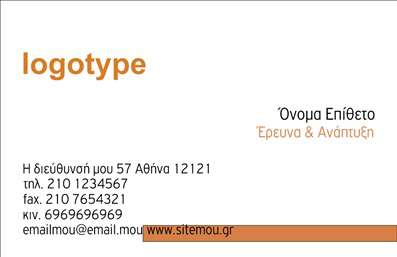 logotype

Όνομα Επίθετο
Έρευνα & Ανάπτυξη

Η διεύθυνσή μου 57 Αθήνα 12121
τηλ. 210 1234567
fax. 210 7654321
κιν. 6969696969
emailmou@email.mou www.sitemou.gr